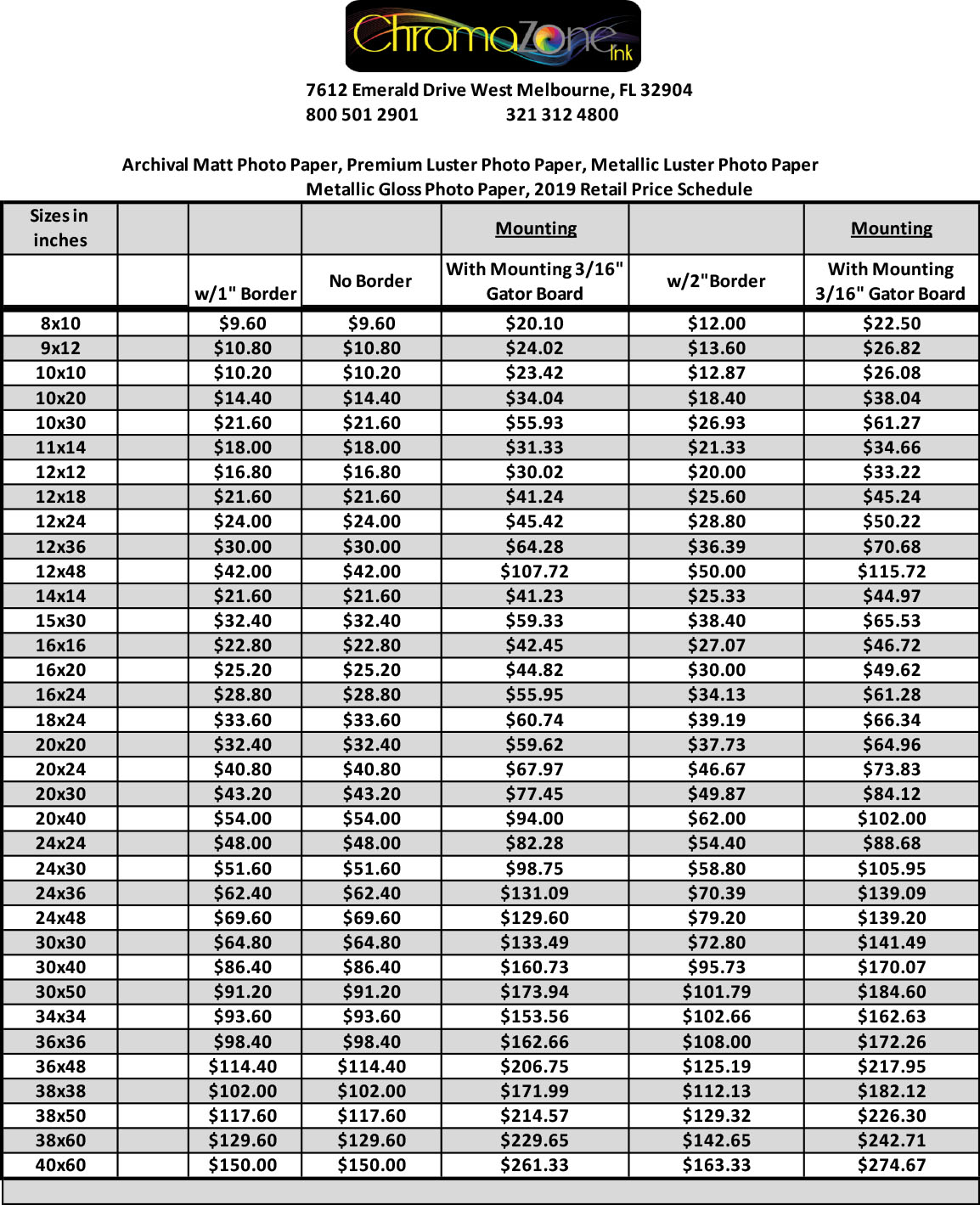 ChromaZone Ink

7612 Emerald Drive West Melbourne, FL 32904
800 501 2901 321 312 4800

Archival Matt Photo Paper, Premium Luster Photo Paper, Metallic Luster Photo Paper
Metallic Gloss Photo Paper, 2019 Retail Price Schedule

| Sizes in inches | | | | Mounting | | Mounting |
|---|---|---|---|---|---|---|
| | | w/1" Border | No Border | With Mounting 3/16" Gator Board | w/2"Border | With Mounting 3/16" Gator Board |
| 8x10 | | $9.60 | $9.60 | $20.10 | $12.00 | $22.50 |
| 9x12 | | $10.80 | $10.80 | $24.02 | $13.60 | $26.82 |
| 10x10 | | $10.20 | $10.20 | $23.42 | $12.87 | $26.08 |
| 10x20 | | $14.40 | $14.40 | $34.04 | $18.40 | $38.04 |
| 10x30 | | $21.60 | $21.60 | $55.93 | $26.93 | $61.27 |
| 11x14 | | $18.00 | $18.00 | $31.33 | $21.33 | $34.66 |
| 12x12 | | $16.80 | $16.80 | $30.02 | $20.00 | $33.22 |
| 12x18 | | $21.60 | $21.60 | $41.24 | $25.60 | $45.24 |
| 12x24 | | $24.00 | $24.00 | $45.42 | $28.80 | $50.22 |
| 12x36 | | $30.00 | $30.00 | $64.28 | $36.39 | $70.68 |
| 12x48 | | $42.00 | $42.00 | $107.72 | $50.00 | $115.72 |
| 14x14 | | $21.60 | $21.60 | $41.23 | $25.33 | $44.97 |
| 15x30 | | $32.40 | $32.40 | $59.33 | $38.40 | $65.53 |
| 16x16 | | $22.80 | $22.80 | $42.45 | $27.07 | $46.72 |
| 16x20 | | $25.20 | $25.20 | $44.82 | $30.00 | $49.62 |
| 16x24 | | $28.80 | $28.80 | $55.95 | $34.13 | $61.28 |
| 18x24 | | $33.60 | $33.60 | $60.74 | $39.19 | $66.34 |
| 20x20 | | $32.40 | $32.40 | $59.62 | $37.73 | $64.96 |
| 20x24 | | $40.80 | $40.80 | $67.97 | $46.67 | $73.83 |
| 20x30 | | $43.20 | $43.20 | $77.45 | $49.87 | $84.12 |
| 20x40 | | $54.00 | $54.00 | $94.00 | $62.00 | $102.00 |
| 24x24 | | $48.00 | $48.00 | $82.28 | $54.40 | $88.68 |
| 24x30 | | $51.60 | $51.60 | $98.75 | $58.80 | $105.95 |
| 24x36 | | $62.40 | $62.40 | $131.09 | $70.39 | $139.09 |
| 24x48 | | $69.60 | $69.60 | $129.60 | $79.20 | $139.20 |
| 30x30 | | $64.80 | $64.80 | $133.49 | $72.80 | $141.49 |
| 30x40 | | $86.40 | $86.40 | $160.73 | $95.73 | $170.07 |
| 30x50 | | $91.20 | $91.20 | $173.94 | $101.79 | $184.60 |
| 34x34 | | $93.60 | $93.60 | $153.56 | $102.66 | $162.63 |
| 36x36 | | $98.40 | $98.40 | $162.66 | $108.00 | $172.26 |
| 36x48 | | $114.40 | $114.40 | $206.75 | $125.19 | $217.95 |
| 38x38 | | $102.00 | $102.00 | $171.99 | $112.13 | $182.12 |
| 38x50 | | $117.60 | $117.60 | $214.57 | $129.32 | $226.30 |
| 38x60 | | $129.60 | $129.60 | $229.65 | $142.65 | $242.71 |
| 40x60 | | $150.00 | $150.00 | $261.33 | $163.33 | $274.67 |